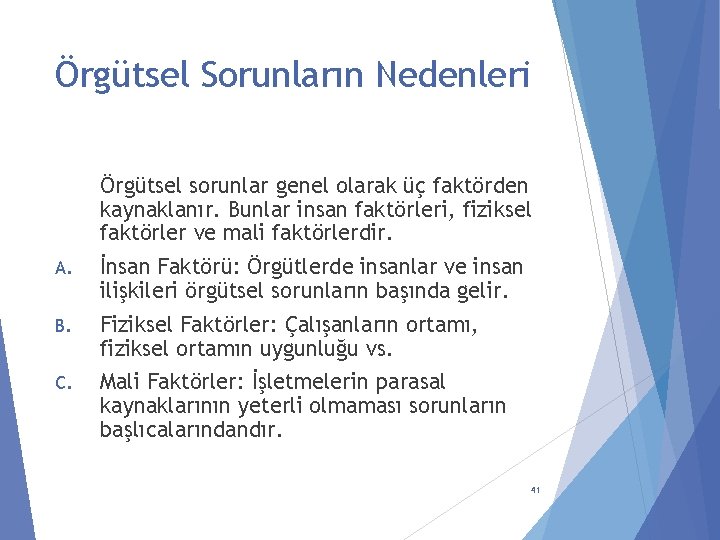 Örgütsel Sorunların Nedenleri

Örgütsel sorunlar genel olarak üç faktörden kaynaklanır. Bunlar insan faktörleri, fiziksel faktörler ve mali faktörlerdir.

A. İnsan Faktörü: Örgütlerde insanlar ve insan ilişkileri örgütsel sorunların başında gelir.

B. Fiziksel Faktörler: Çalışanların ortamı, fiziksel ortamın uygunluğu vs.

C. Mali Faktörler: İşletmelerin parasal kaynaklarının yeterli olmaması sorunların başlıcalarındandır.

41